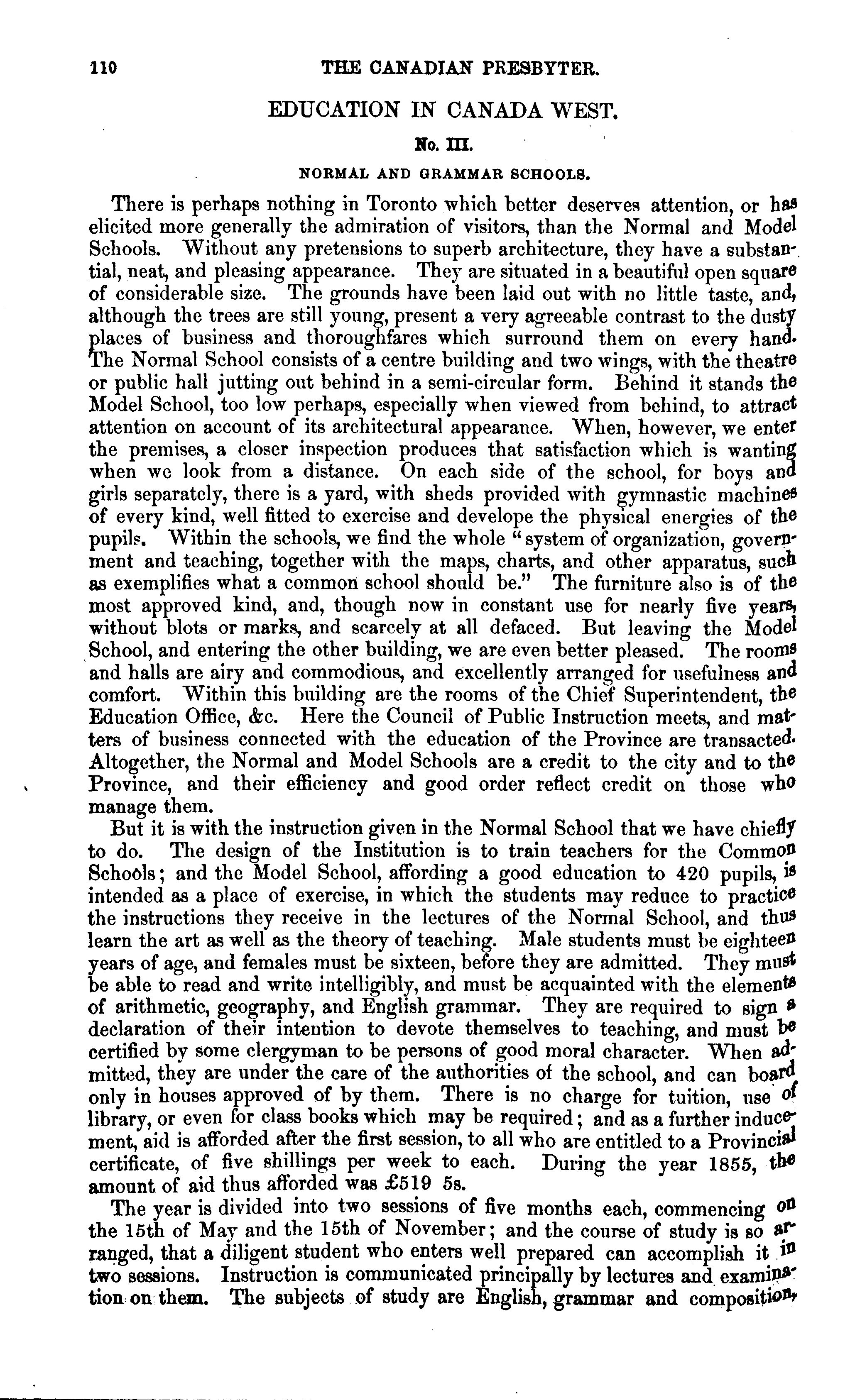 110 THE CANADIAN PRESBYTER.

EDUCATION IN CANADA WEST.

No. III.

NORMAL AND GRAMMAR SCHOOLS.

There is perhaps nothing in Toronto which better deserves attention, or has elicited more generally the admiration of visitors, than the Normal and Model Schools. Without any pretensions to superb architecture, they have a substantial, neat, and pleasing appearance. They are situated in a beautiful open square of considerable size. The grounds have been laid out with no little taste, and, although the trees are still young, present a very agreeable contrast to the dusty places of business and thoroughfares which surround them on every hand. The Normal School consists of a centre building and two wings, with the theatre or public hall jutting out behind in a semi-circular form. Behind it stands the Model School, too low perhaps, especially when viewed from behind, to attract attention on account of its architectural appearance. When, however, we enter the premises, a closer inspection produces that satisfaction which is wanting when we look from a distance. On each side of the school, for boys and girls separately, there is a yard, with sheds provided with gymnastic machines of every kind, well fitted to exercise and develope the physical energies of the pupils. Within the schools, we find the whole "system of organization, government and teaching, together with the maps, charts, and other apparatus, such as exemplifies what a common school should be." The furniture also is of the most approved kind, and, though now in constant use for nearly five years, without blots or marks, and scarcely at all defaced. But leaving the Model School, and entering the other building, we are even better pleased. The rooms and halls are airy and commodious, and excellently arranged for usefulness and comfort. Within this building are the rooms of the Chief Superintendent, the Education Office, &c. Here the Council of Public Instruction meets, and matters of business connected with the education of the Province are transacted. Altogether, the Normal and Model Schools are a credit to the city and to the Province, and their efficiency and good order reflect credit on those who manage them.

But it is with the instruction given in the Normal School that we have chiefly to do. The design of the Institution is to train teachers for the Common Schools; and the Model School, affording a good education to 420 pupils, is intended as a place of exercise, in which the students may reduce to practice the instructions they receive in the lectures of the Normal School, and thus learn the art as well as the theory of teaching. Male students must be eighteen years of age, and females must be sixteen, before they are admitted. They must be able to read and write intelligibly, and must be acquainted with the elements of arithmetic, geography, and English grammar. They are required to sign a declaration of their intention to devote themselves to teaching, and must be certified by some clergyman to be persons of good moral character. When admitted, they are under the care of the authorities of the school, and can board only in houses approved of by them. There is no charge for tuition, use of library, or even for class books which may be required; and as a further inducement, aid is afforded after the first session, to all who are entitled to a Provincial certificate, of five shillings per week to each. During the year 1855, the amount of aid thus afforded was £519 5s.

The year is divided into two sessions of five months each, commencing on the 15th of May and the 15th of November; and the course of study is so arranged, that a diligent student who enters well prepared can accomplish it in two sessions. Instruction is communicated principally by lectures and examination on them. The subjects of study are English, grammar and composition,